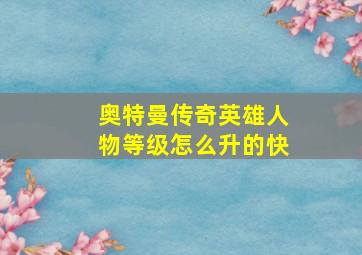 奥特曼传奇英雄人物等级怎么升的快